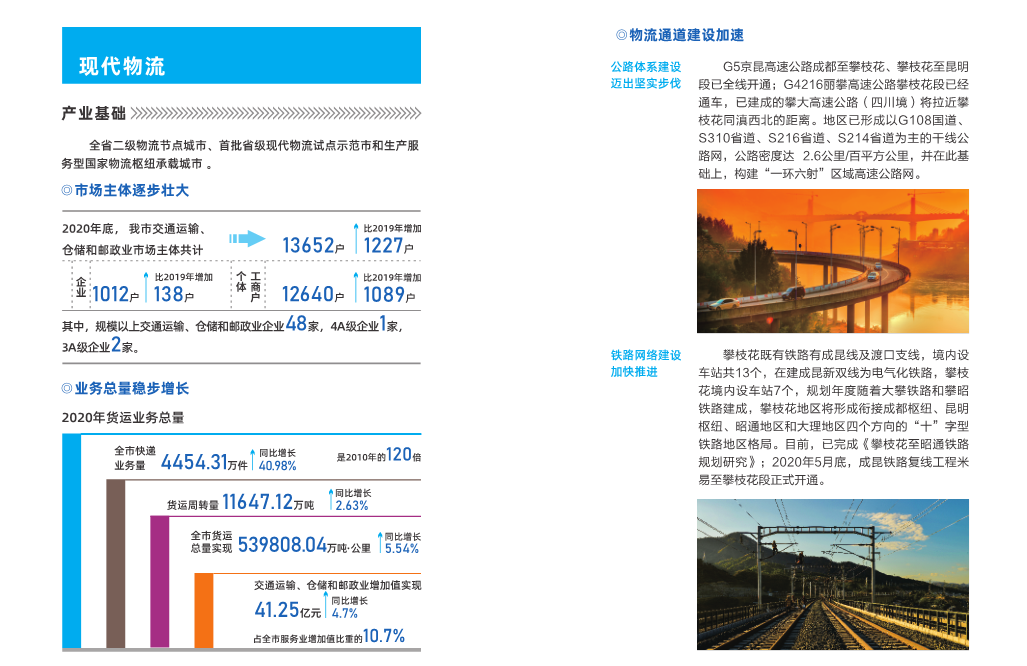 现代物流

产业基础

全省二级物流节点城市、首批省级现代物流试点示范市和生产服务型国家物流枢纽承载城市 。

◎市场主体逐步壮大

2020年底， 我市交通运输、仓储和邮政业市场主体共计 13652户 比2019年增加 1227户

企业 1012户 比2019年增加 138户 个体工商户 12640户 比2019年增加 1089户

其中，规模以上交通运输、仓储和邮政业企业48家，4A级企业1家，3A级企业2家。

◎业务总量稳步增长

2020年货运业务总量

全市快递业务量 4454.31万件 同比增长 40.98% 是2010年的120倍

货运周转量 11647.12万吨 同比增长 2.63%

全市货运总量实现 539808.04万吨·公里 同比增长 5.54%

交通运输、仓储和邮政业增加值实现 41.25亿元 同比增长 4.7%

占全市服务业增加值比重的10.7%

◎物流通道建设加速

公路体系建设迈出坚实步伐

G5京昆高速公路成都至攀枝花、攀枝花至昆明段已全线开通；G4216丽攀高速公路攀枝花段已经通车，已建成的攀大高速公路（四川境）将拉近攀枝花同滇西北的距离。地区已形成以G108国道、S310省道、S216省道、S214省道为主的干线公路网，公路密度达 2.6公里/百平方公里，并在此基础上，构建“一环六射”区域高速公路网。

铁路网络建设加快推进

攀枝花既有铁路有成昆线及渡口支线，境内设车站共13个，在建成昆新双线为电气化铁路，攀枝花境内设车站7个，规划年度随着大攀铁路和攀昭铁路建成，攀枝花地区将形成衔接成都枢纽、昆明枢纽、昭通地区和大理地区四个方向的“十”字型铁路地区格局。目前，已完成《攀枝花至昭通铁路规划研究》；2020年5月底，成昆铁路复线工程米易至攀枝花段正式开通。